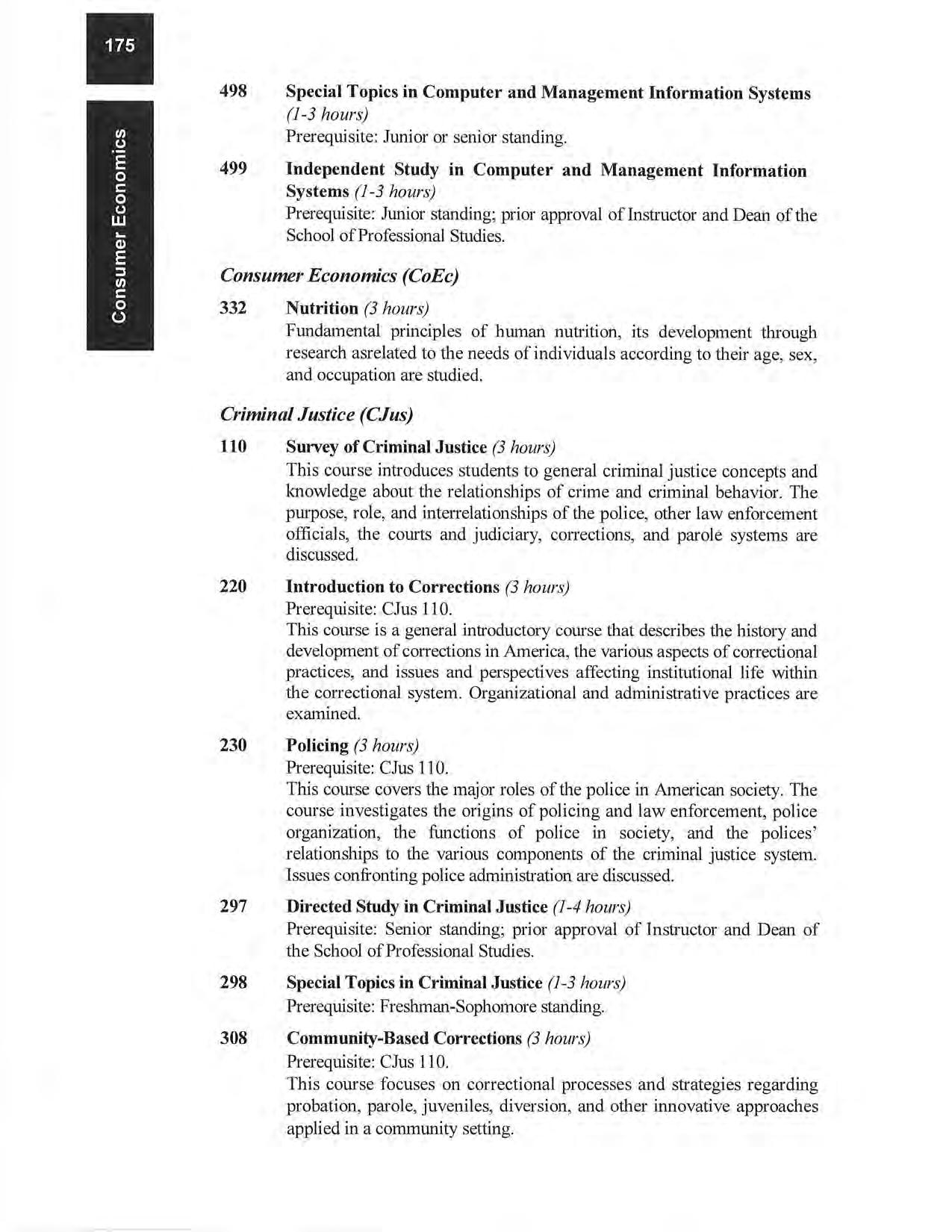 175

Consumer Economics

498 Special Topics in Computer and Management Information Systems (1-3 hours)
Prerequisite: Junior or senior standing.

499 Independent Study in Computer and Management Information Systems (1-3 hours)
Prerequisite: Junior standing; prior approval of Instructor and Dean of the School of Professional Studies.

Consumer Economics (CoEc)

332 Nutrition (3 hours)
Fundamental principles of human nutrition, its development through research asrelated to the needs of individuals according to their age, sex, and occupation are studied.

Criminal Justice (CJus)

110 Survey of Criminal Justice (3 hours)
This course introduces students to general criminal justice concepts and knowledge about the relationships of crime and criminal behavior. The purpose, role, and interrelationships of the police, other law enforcement officials, the courts and judiciary, corrections, and parole systems are discussed.

220 Introduction to Corrections (3 hours)
Prerequisite: CJus 110.
This course is a general introductory course that describes the history and development of corrections in America, the various aspects of correctional practices, and issues and perspectives affecting institutional life within the correctional system. Organizational and administrative practices are examined.

230 Policing (3 hours)
Prerequisite: CJus 110.
This course covers the major roles of the police in American society. The course investigates the origins of policing and law enforcement, police organization, the functions of police in society, and the polices' relationships to the various components of the criminal justice system. Issues confronting police administration are discussed.

297 Directed Study in Criminal Justice (1-4 hours)
Prerequisite: Senior standing; prior approval of Instructor and Dean of the School of Professional Studies.

298 Special Topics in Criminal Justice (1-3 hours)
Prerequisite: Freshman-Sophomore standing.

308 Community-Based Corrections (3 hours)
Prerequisite: CJus 110.
This course focuses on correctional processes and strategies regarding probation, parole, juveniles, diversion, and other innovative approaches applied in a community setting.